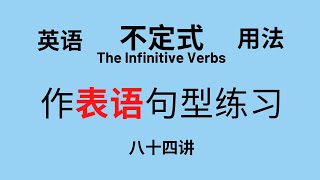 英语 不定式 用法
The Infinitive Verbs

作表语句型练习

八十四讲